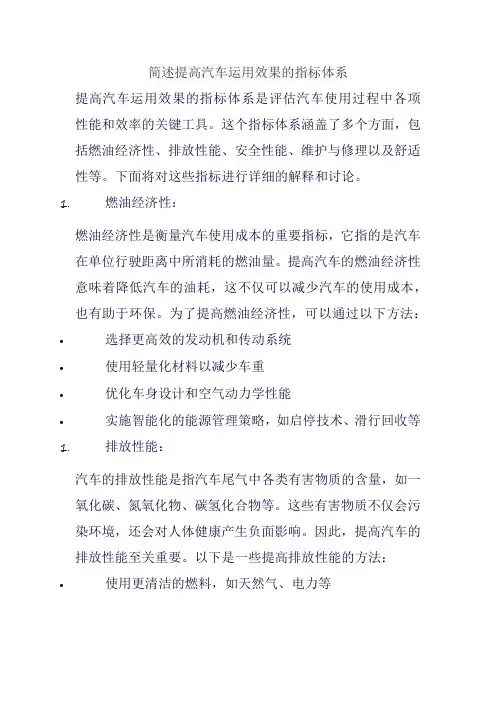 简述提高汽车运用效果的指标体系

提高汽车运用效果的指标体系是评估汽车使用过程中各项性能和效率的关键工具。这个指标体系涵盖了多个方面，包括燃油经济性、排放性能、安全性能、维护与修理以及舒适性等。下面将对这些指标进行详细的解释和讨论。

1. 燃油经济性：

燃油经济性是衡量汽车使用成本的重要指标，它指的是汽车在单位行驶距离中所消耗的燃油量。提高汽车的燃油经济性意味着降低汽车的油耗，这不仅可以减少汽车的使用成本，也有助于环保。为了提高燃油经济性，可以通过以下方法：

• 选择更高效的发动机和传动系统
• 使用轻量化材料以减少车重
• 优化车身设计和空气动力学性能
• 实施智能化的能源管理策略，如启停技术、滑行回收等

1. 排放性能：

汽车的排放性能是指汽车尾气中各类有害物质的含量，如一氧化碳、氮氧化物、碳氢化合物等。这些有害物质不仅会污染环境，还会对人体健康产生负面影响。因此，提高汽车的排放性能至关重要。以下是一些提高排放性能的方法：

• 使用更清洁的燃料，如天然气、电力等